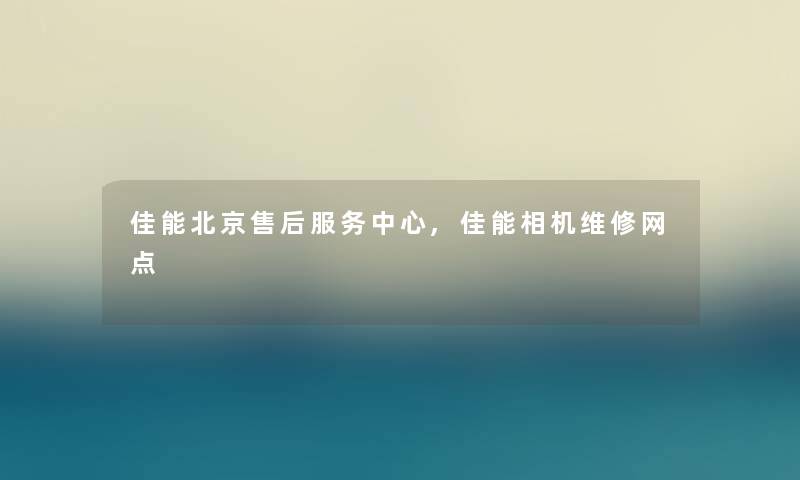 佳能北京售后服务中心，佳能相机维修网点